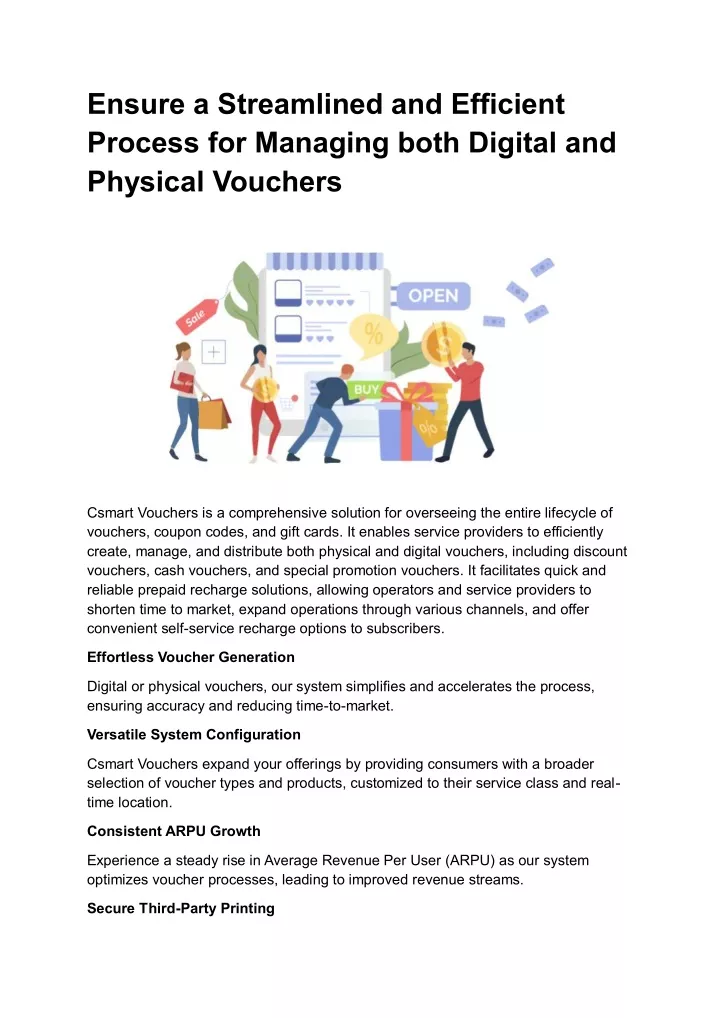 Ensure a Streamlined and Efficient Process for Managing both Digital and Physical Vouchers

Sale

OPEN

%

BUY

Csmart Vouchers is a comprehensive solution for overseeing the entire lifecycle of vouchers, coupon codes, and gift cards. It enables service providers to efficiently create, manage, and distribute both physical and digital vouchers, including discount vouchers, cash vouchers, and special promotion vouchers. It facilitates quick and reliable prepaid recharge solutions, allowing operators and service providers to shorten time to market, expand operations through various channels, and offer convenient self-service recharge options to subscribers.

Effortless Voucher Generation

Digital or physical vouchers, our system simplifies and accelerates the process, ensuring accuracy and reducing time-to-market.

Versatile System Configuration

Csmart Vouchers expand your offerings by providing consumers with a broader selection of voucher types and products, customized to their service class and real-time location.

Consistent ARPU Growth

Experience a steady rise in Average Revenue Per User (ARPU) as our system optimizes voucher processes, leading to improved revenue streams.

Secure Third-Party Printing